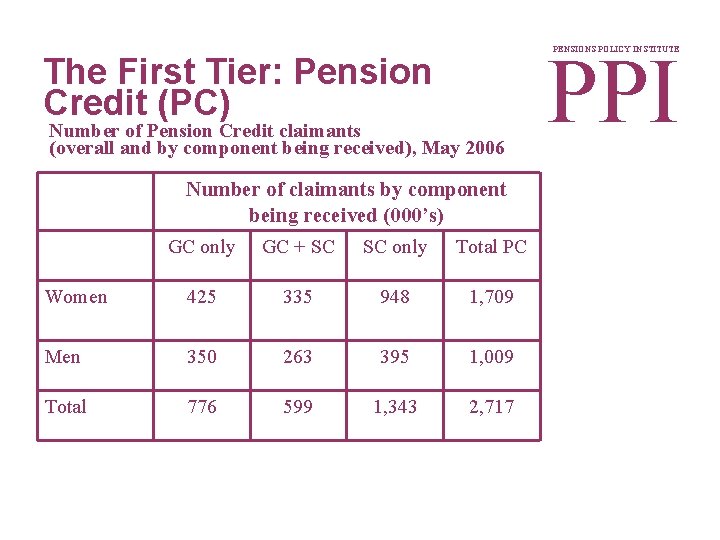 PENSIONS POLICY INSTITUTE

PPI

The First Tier: Pension Credit (PC)

Number of Pension Credit claimants (overall and by component being received), May 2006

| | Number of claimants by component being received (000's) | | | |
|---|---|---|---|---|
| | GC only | GC + SC | SC only | Total PC |
| Women | 425 | 335 | 948 | 1,709 |
| Men | 350 | 263 | 395 | 1,009 |
| Total | 776 | 599 | 1,343 | 2,717 |